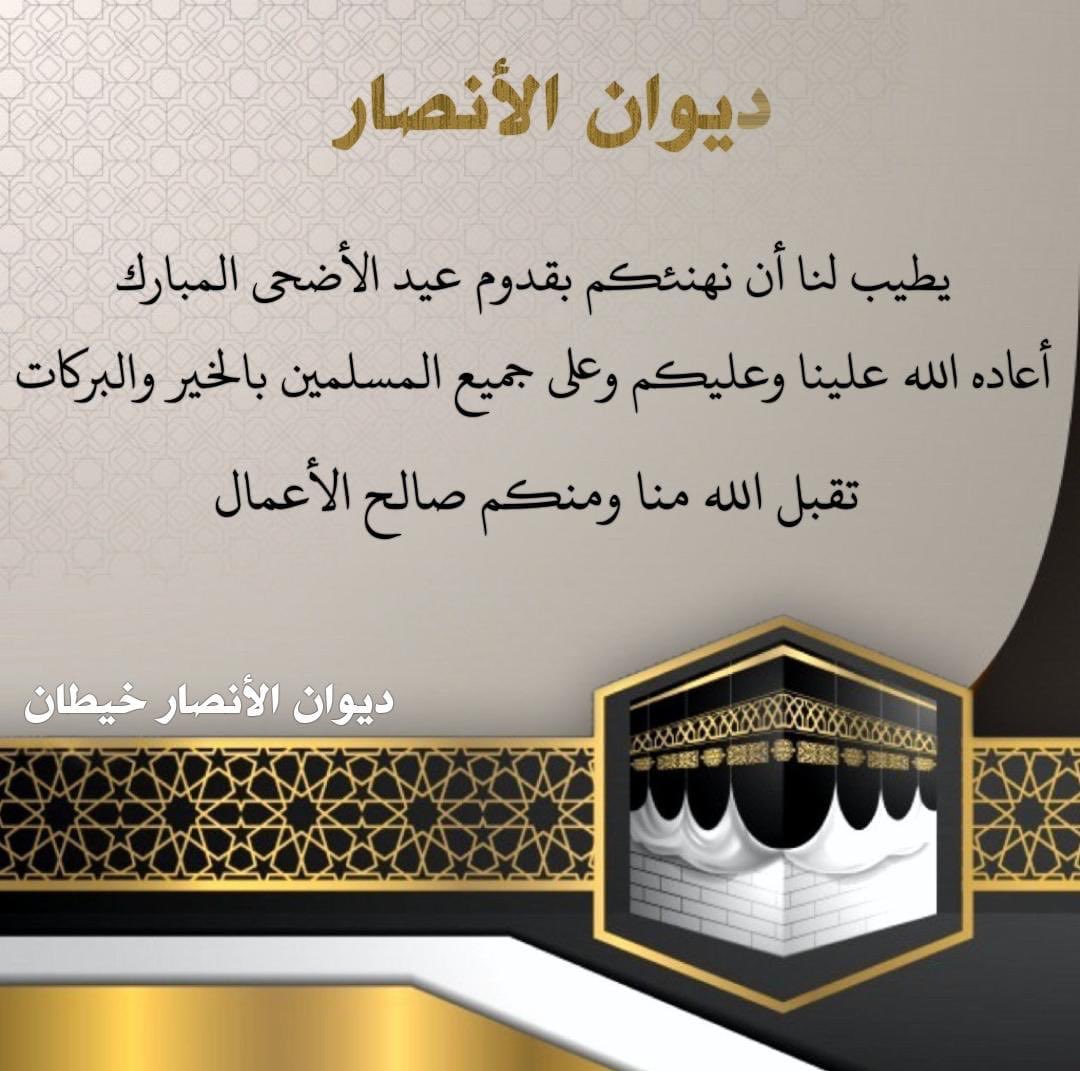 ديوان الأنصار

يطيب لنا أن نهنئكم بقدوم عيد الأضحى المبارك

أعاده الله علينا وعليكم وعلى جميع المسلمين بالخير والبركات

تقبل الله منا ومنكم صالح الأعمال

ديوان الأنصار خيطان